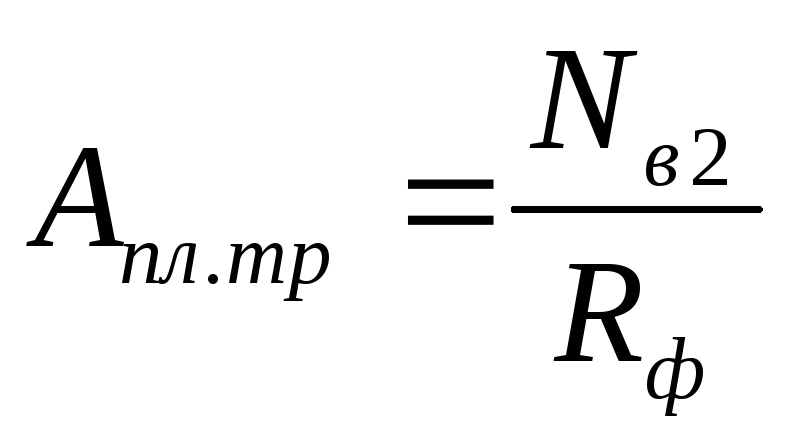 $A_{пл.тр} = \frac{N_{в2}}{R_{ф}}$